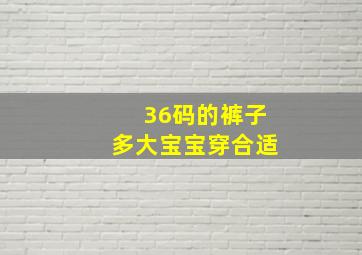 36码的裤子
多大宝宝穿合适